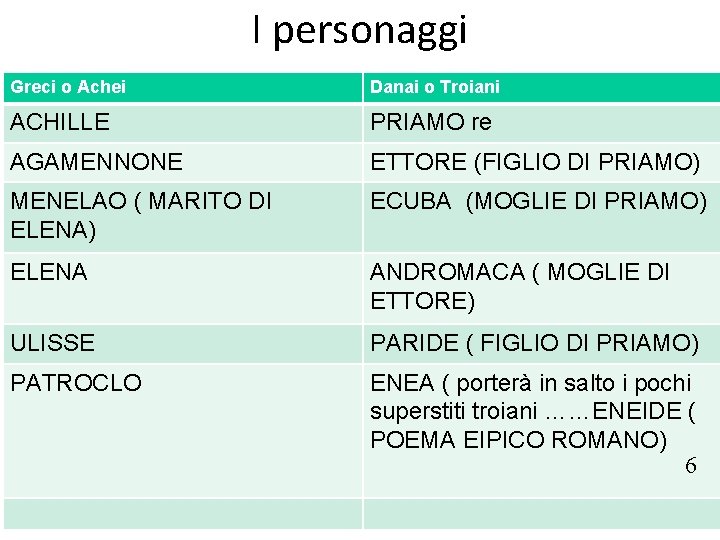 I personaggi

| Greci o Achei | Danai o Troiani |
|---|---|
| ACHILLE | PRIAMO re |
| AGAMENNONE | ETTORE (FIGLIO DI PRIAMO) |
| MENELAO ( MARITO DI ELENA) | ECUBA (MOGLIE DI PRIAMO) |
| ELENA | ANDROMACA ( MOGLIE DI ETTORE) |
| ULISSE | PARIDE ( FIGLIO DI PRIAMO) |
| PATROCLO | ENEA ( porterà in salto i pochi superstiti troiani ……ENEIDE ( POEMA EIPICO ROMANO) |
| | |

6